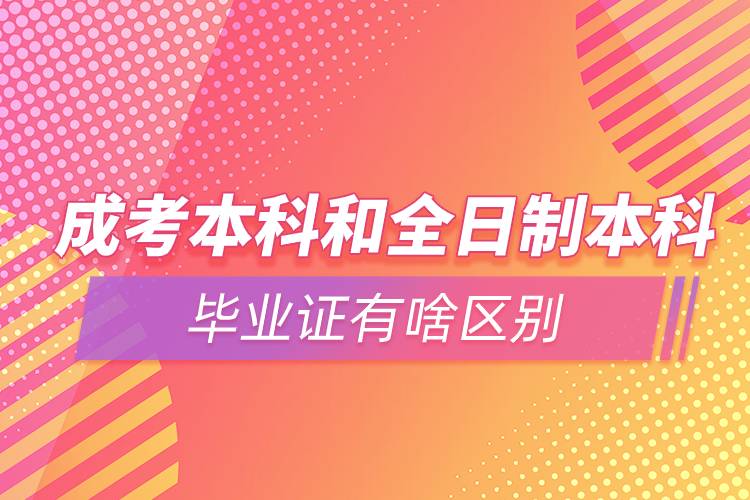 成考本科和全日制本科

毕业证有啥区别